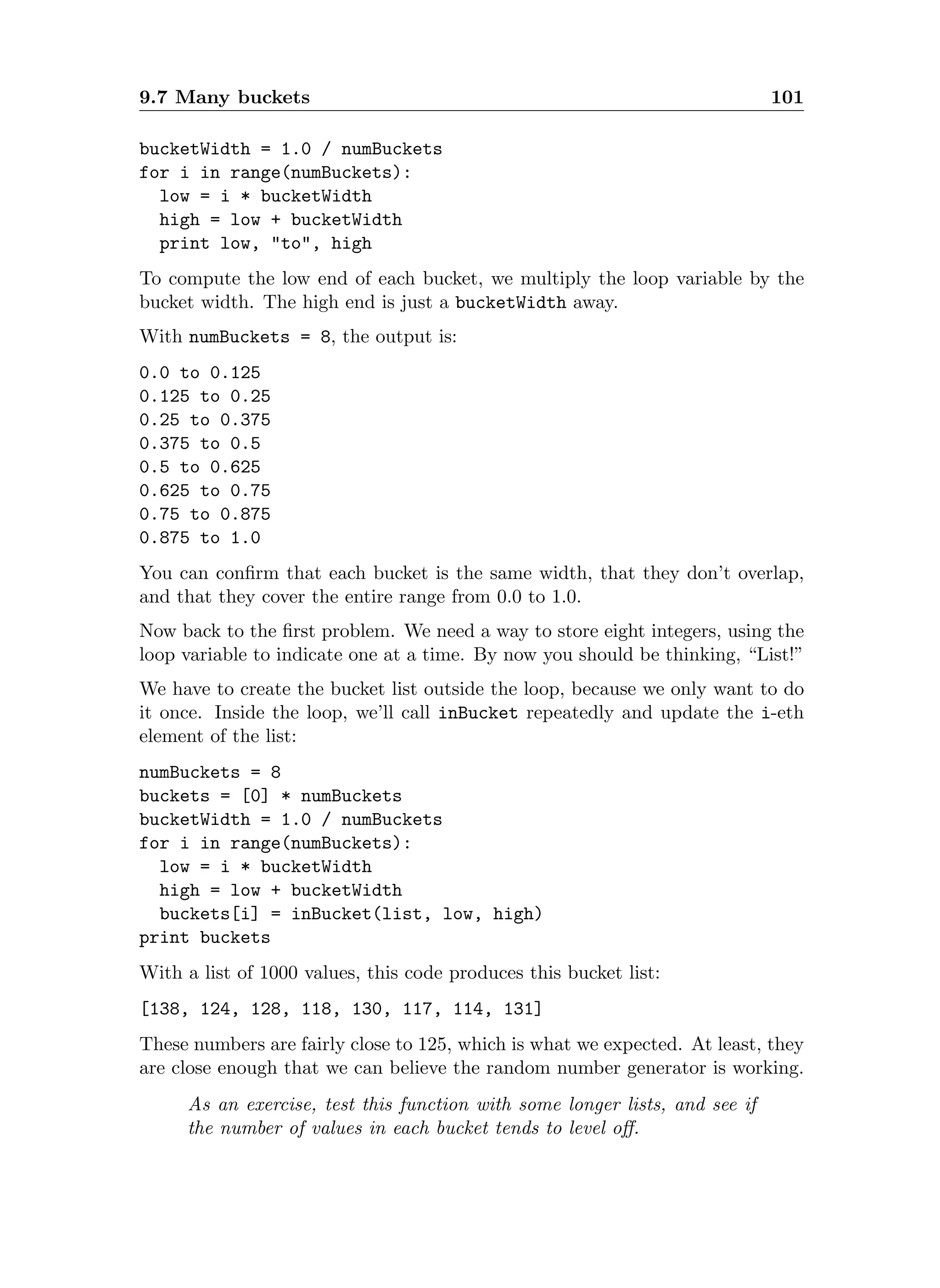 9.7 Many buckets 101

bucketWidth = 1.0 / numBuckets
for i in range(numBuckets):
  low = i * bucketWidth
  high = low + bucketWidth
  print low, "to", high

To compute the low end of each bucket, we multiply the loop variable by the bucket width. The high end is just a bucketWidth away.

With numBuckets = 8, the output is:

0.0 to 0.125
0.125 to 0.25
0.25 to 0.375
0.375 to 0.5
0.5 to 0.625
0.625 to 0.75
0.75 to 0.875
0.875 to 1.0

You can confirm that each bucket is the same width, that they don't overlap, and that they cover the entire range from 0.0 to 1.0.

Now back to the first problem. We need a way to store eight integers, using the loop variable to indicate one at a time. By now you should be thinking, "List!"

We have to create the bucket list outside the loop, because we only want to do it once. Inside the loop, we'll call inBucket repeatedly and update the i-eth element of the list:

numBuckets = 8
buckets = [0] * numBuckets
bucketWidth = 1.0 / numBuckets
for i in range(numBuckets):
  low = i * bucketWidth
  high = low + bucketWidth
  buckets[i] = inBucket(list, low, high)
print buckets

With a list of 1000 values, this code produces this bucket list:

[138, 124, 128, 118, 130, 117, 114, 131]

These numbers are fairly close to 125, which is what we expected. At least, they are close enough that we can believe the random number generator is working.

As an exercise, test this function with some longer lists, and see if the number of values in each bucket tends to level off.